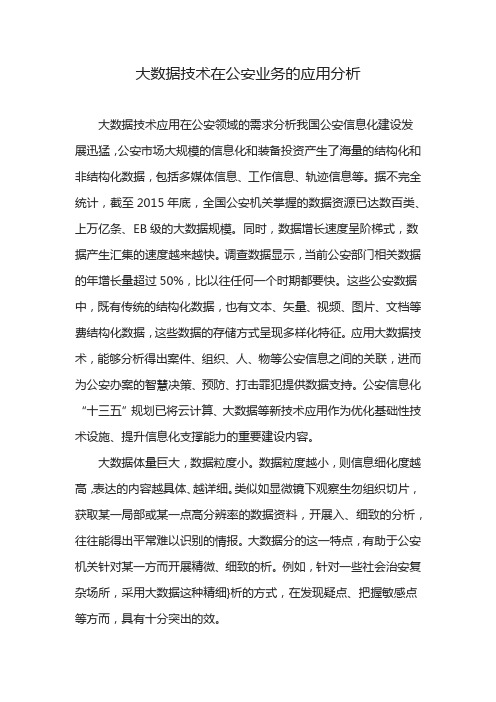 大数据技术在公安业务的应用分析

大数据技术应用在公安领域的需求分析我国公安信息化建设发展迅猛，公安市场大规模的信息化和装备投资产生了海量的结构化和非结构化数据，包括多媒体信息、工作信息、轨迹信息等。据不完全统计，截至 2015 年底，全国公安机关掌握的数据资源已达数百类、上万亿条、EB 级的大数据规模。同时，数据增长速度呈阶梯式，数据产生汇集的速度越来越快。调查数据显示，当前公安部门相关数据的年增长量超过 50%，比以往任何一个时期都要快。这些公安数据中，既有传统的结构化数据，也有文本、矢量、视频、图片、文档等费结构化数据，这些数据的存储方式呈现多样化特征。应用大数据技术，能够分析得出案件、组织、人、物等公安信息之间的关联，进而为公安办案的智慧决策、预防、打击罪犯提供数据支持。公安信息化“十三五”规划已将云计算、大数据等新技术应用作为优化基础性技术设施、提升信息化支撑能力的重要建设内容。

大数据体量巨大，数据粒度小。数据粒度越小，则信息细化度越高，表达的内容越具体、越详细。类似如显微镜下观察生物组织切片，获取某一局部或某一点高分辨率的数据资料，开展入、细致的分析，往往能得出平常难以识别的情报。大数据分的这一特点，有助于公安机关针对某一方而开展精微、细致的析。例如，针对一些社会治安复杂场所，采用大数据这种精细)析的方式，在发现疑点、把握敏感点等方而，具有十分突出的效。